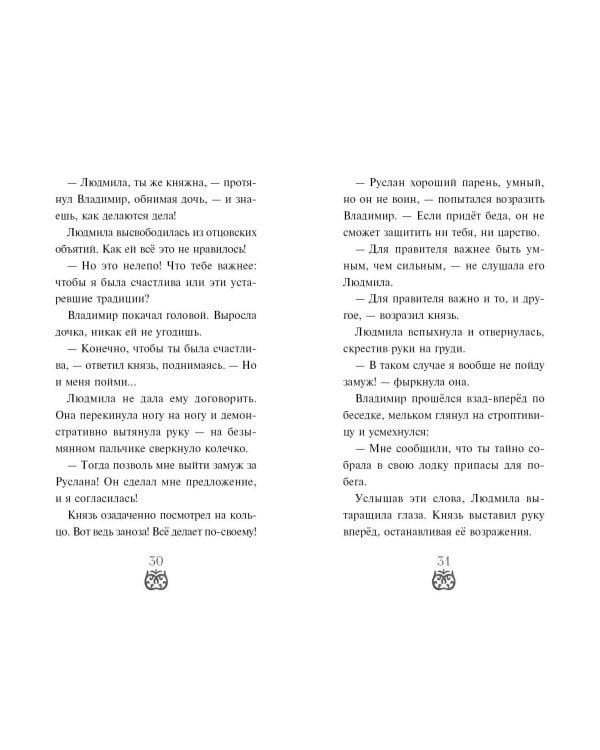 — Людмила, ты же княжна, — протянул Владимир, обнимая дочь, — и знаешь, как делаются дела!

Людмила высвободилась из отцовских объятий. Как ей всё это не нравилось!

— Но это нелепо! Что тебе важнее: чтобы я была счастлива или эти устаревшие традиции?

Владимир покачал головой. Выросла дочка, никак ей не угодишь.

— Конечно, чтобы ты была счастлива, — ответил князь, поднимаясь. — Но и меня пойми...

Людмила не дала ему договорить. Она перекинула ногу на ногу и демонстративно вытянула руку — на безымянном пальчике сверкнуло колечко.

— Тогда позволь мне выйти замуж за Руслана! Он сделал мне предложение, и я согласилась!

Князь озадаченно посмотрел на кольцо. Вот ведь заноза! Всё делает по-своему!

30

— Руслан хороший парень, умный, но он не воин, — попытался возразить Владимир. — Если придёт беда, он не сможет защитить ни тебя, ни царство.

— Для правителя важнее быть умным, чем сильным, — не слушала его Людмила.

— Для правителя важно и то, и другое, — возразил князь.

Людмила вспыхнула и отвернулась, скрестив руки на груди.

— В таком случае я вообще не пойду замуж! — фыркнула она.

Владимир прошёлся взад-вперёд по беседке, мельком глянул на строптивицу и усмехнулся:

— Мне сообщили, что ты тайно собрала в свою лодку припасы для побега.

Услышав эти слова, Людмила вытаращила глаза. Князь выставил руку вперёд, останавливая её возражения.

31